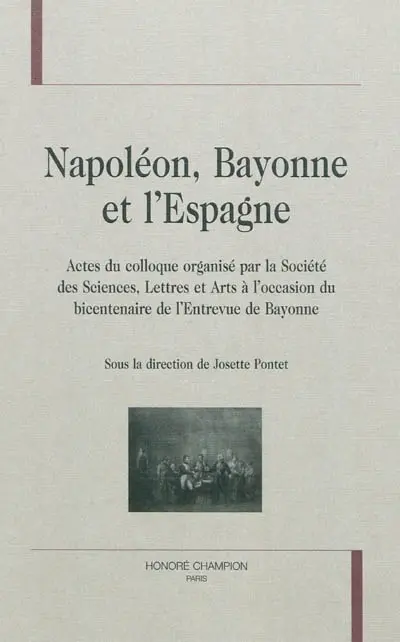 Napoléon, Bayonne et l'Espagne

Actes du colloque organisé par la Société des Sciences, Lettres et Arts à l'occasion du bicentenaire de l'Entrevue de Bayonne

Sous la direction de Josette Pontet

HONORÉ CHAMPION
PARIS